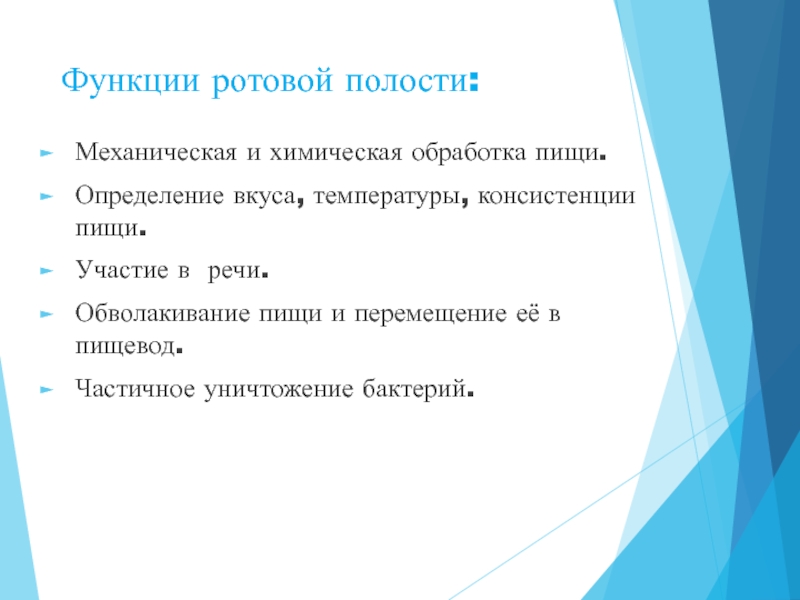 Функции ротовой полости:

Механическая и химическая обработка пищи.

Определение вкуса, температуры, консистенции пищи.

Участие в  речи.

Обволакивание пищи и перемещение её в пищевод.

Частичное уничтожение бактерий.